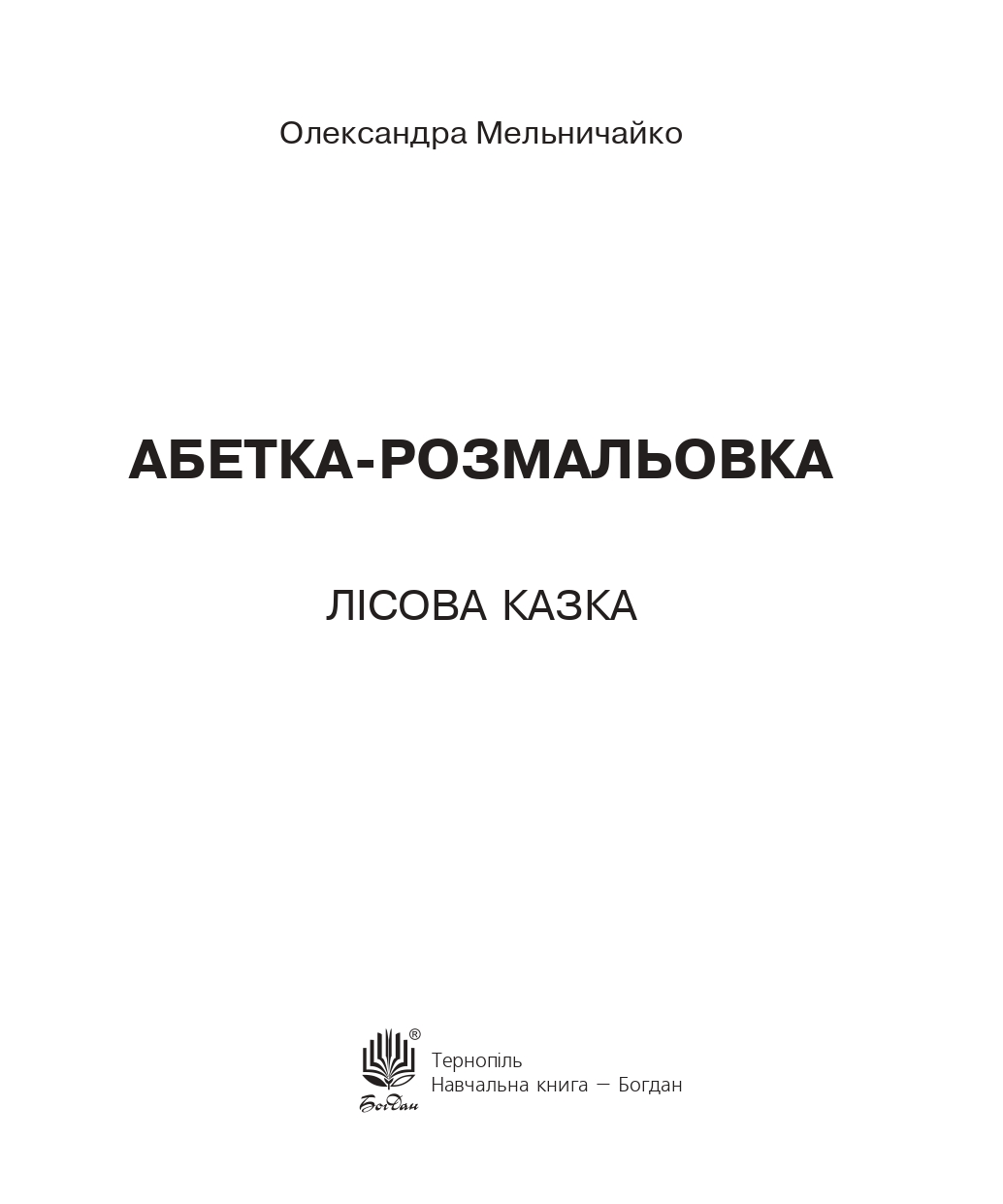 Олександра Мельничайко

АБЕТКА-РОЗМАЛЬОВКА

ЛІСОВА КАЗКА

®
Богдан

Тернопіль
Навчальна книга — Богдан